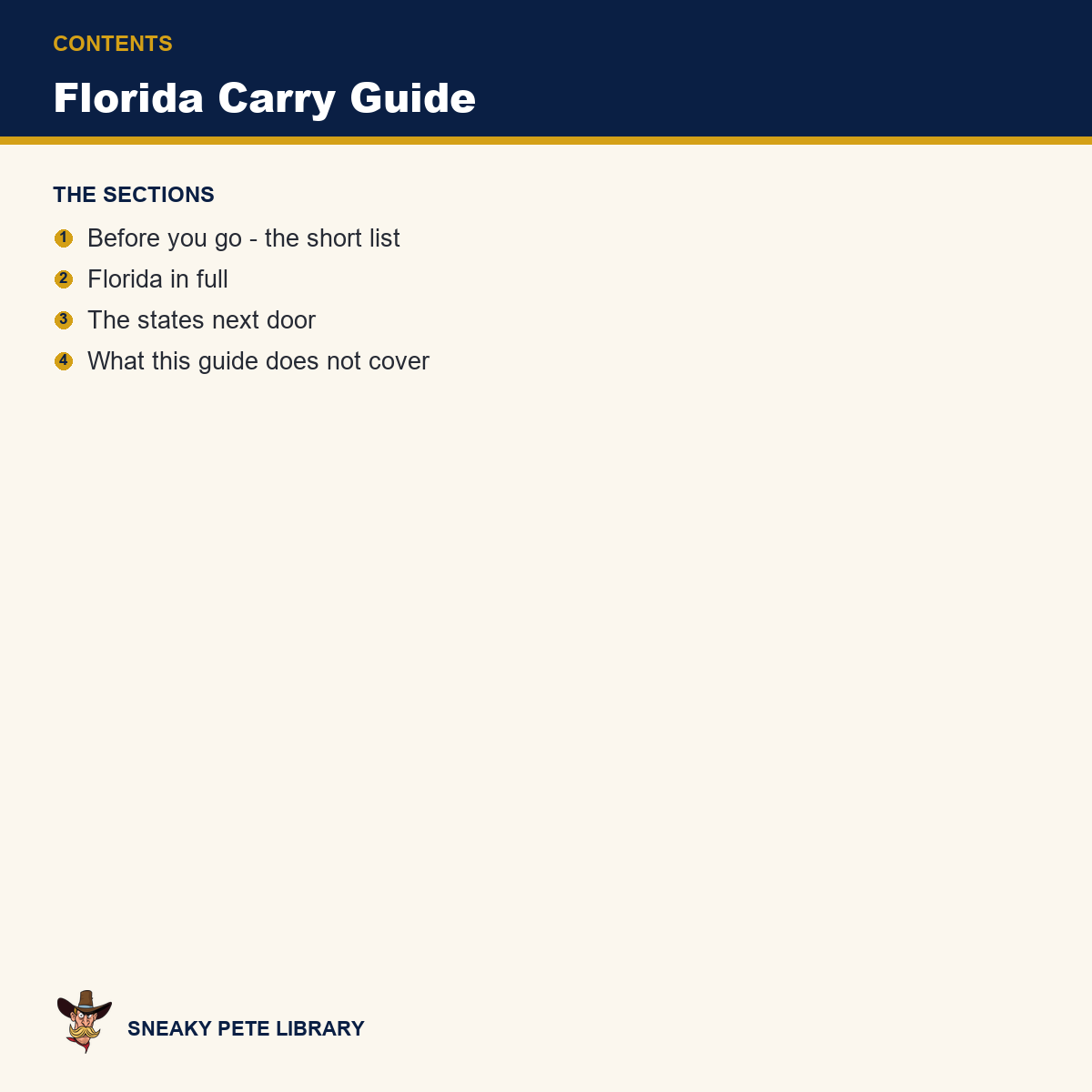 CONTENTS

Florida Carry Guide

THE SECTIONS

1 Before you go - the short list
2 Florida in full
3 The states next door
4 What this guide does not cover

SNEAKY PETE LIBRARY